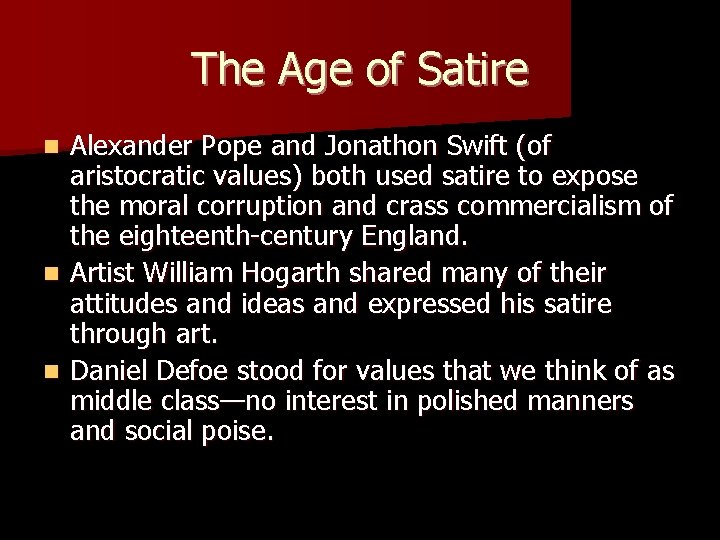 The Age of Satire

• Alexander Pope and Jonathon Swift (of aristocratic values) both used satire to expose the moral corruption and crass commercialism of the eighteenth-century England.
• Artist William Hogarth shared many of their attitudes and ideas and expressed his satire through art.
• Daniel Defoe stood for values that we think of as middle class—no interest in polished manners and social poise.